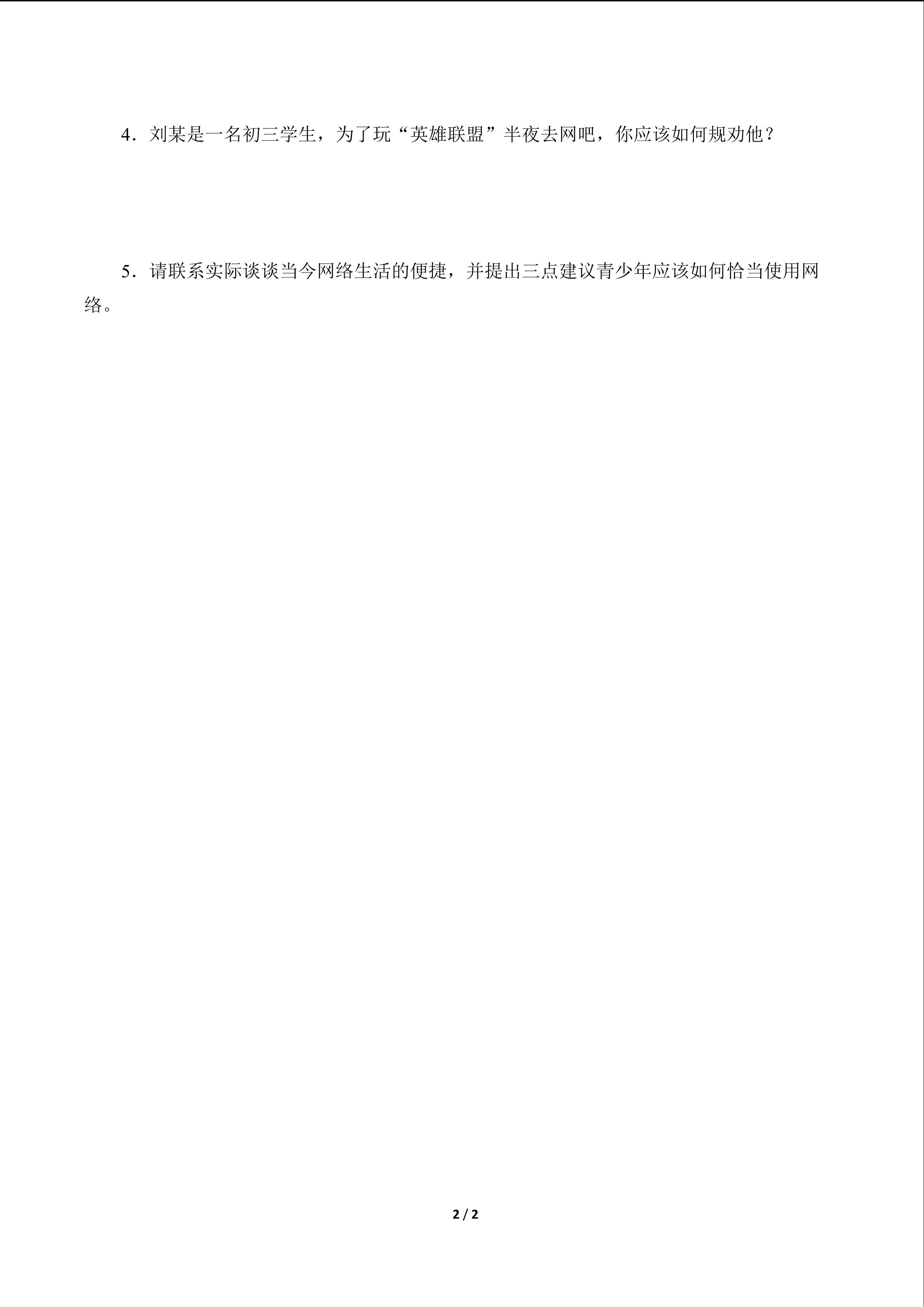 4．刘某是一名初三学生，为了玩“英雄联盟”半夜去网吧，你应该如何规劝他？

5．请联系实际谈谈当今网络生活的便捷，并提出三点建议青少年应该如何恰当使用网络。

2 / 2